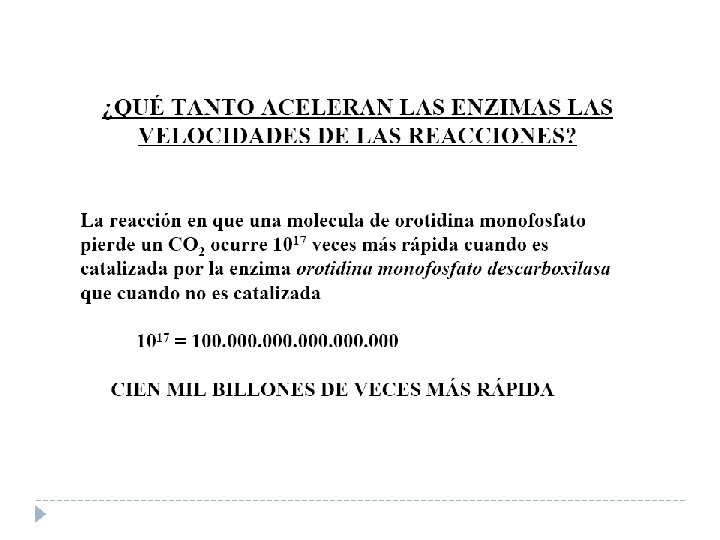 ¿QUÉ TANTO ACELERAN LAS ENZIMAS LAS VELOCIDADES DE LAS REACCIONES?

La reacción en que una molecula de orotidina monofosfato pierde un $CO_2$ ocurre $10^{17}$ veces más rápida cuando es catalizada por la enzima orotidina monofosfato descarboxilasa que cuando no es catalizada

$10^{17}$ = 100.000.000.000.000.000

CIEN MIL BILLONES DE VECES MÁS RÁPIDA